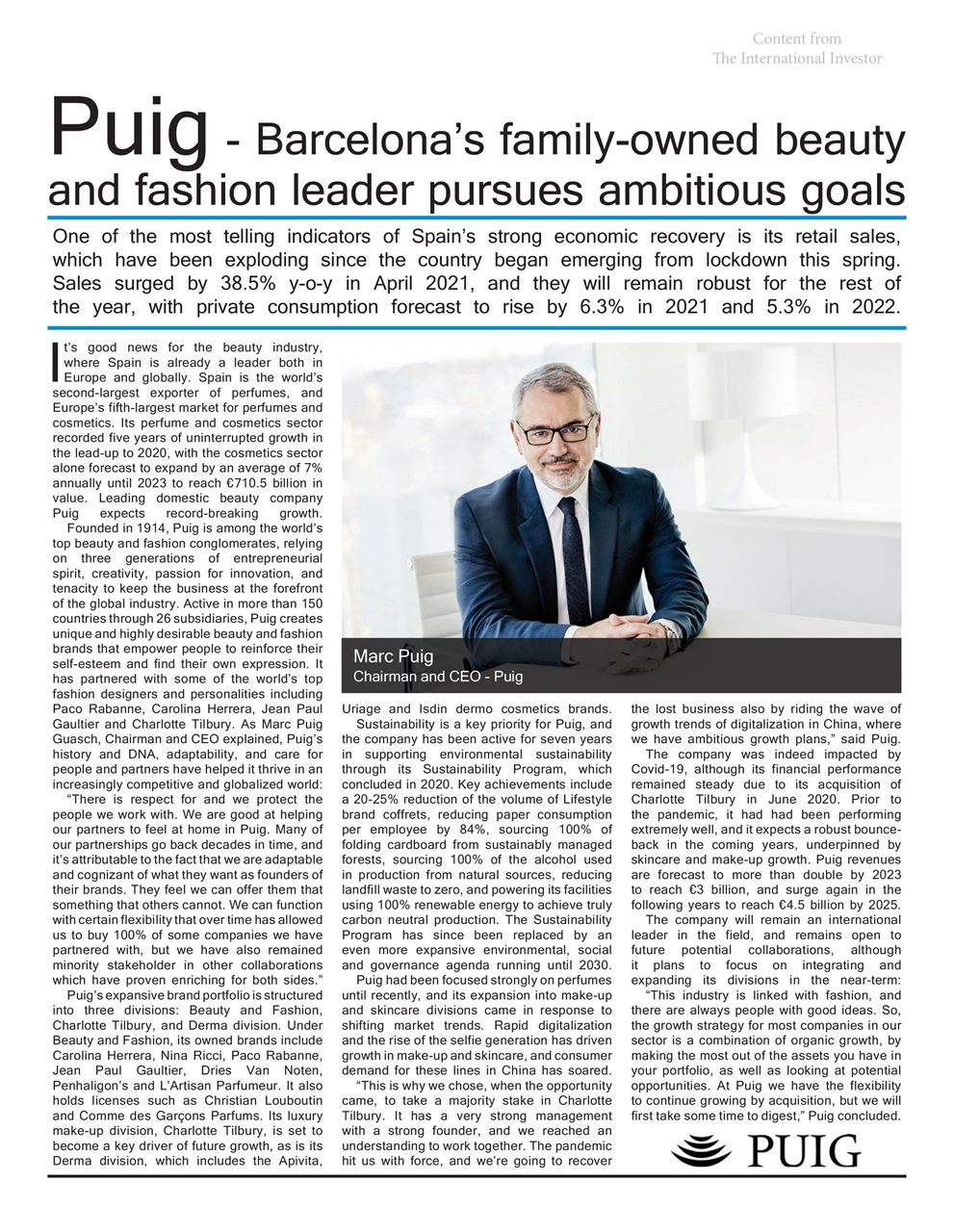 Content from
The International Investor

Puig - Barcelona's family-owned beauty and fashion leader pursues ambitious goals

One of the most telling indicators of Spain's strong economic recovery is its retail sales, which have been exploding since the country began emerging from lockdown this spring. Sales surged by 38.5% y-o-y in April 2021, and they will remain robust for the rest of the year, with private consumption forecast to rise by 6.3% in 2021 and 5.3% in 2022.

It's good news for the beauty industry, where Spain is already a leader both in Europe and globally. Spain is the world's second-largest exporter of perfumes, and Europe's fifth-largest market for perfumes and cosmetics. Its perfume and cosmetics sector recorded five years of uninterrupted growth in the lead-up to 2020, with the cosmetics sector alone forecast to expand by an average of 7% annually until 2023 to reach €710.5 billion in value. Leading domestic beauty company Puig expects record-breaking growth.

Founded in 1914, Puig is among the world's top beauty and fashion conglomerates, relying on three generations of entrepreneurial spirit, creativity, passion for innovation, and tenacity to keep the business at the forefront of the global industry. Active in more than 150 countries through 26 subsidiaries, Puig creates unique and highly desirable beauty and fashion brands that empower people to reinforce their self-esteem and find their own expression. It has partnered with some of the world's top fashion designers and personalities including Paco Rabanne, Carolina Herrera, Jean Paul Gaultier and Charlotte Tilbury. As Marc Puig Guasch, Chairman and CEO explained, Puig's history and DNA, adaptability, and care for people and partners have helped it thrive in an increasingly competitive and globalized world:

"There is respect for and we protect the people we work with. We are good at helping our partners to feel at home in Puig. Many of our partnerships go back decades in time, and it's attributable to the fact that we are adaptable and cognizant of what they want as founders of their brands. They feel we can offer them that something that others cannot. We can function with certain flexibility that over time has allowed us to buy 100% of some companies we have partnered with, but we have also remained minority stakeholder in other collaborations which have proven enriching for both sides."

Puig's expansive brand portfolio is structured into three divisions: Beauty and Fashion, Charlotte Tilbury, and Derma division. Under Beauty and Fashion, its owned brands include Carolina Herrera, Nina Ricci, Paco Rabanne, Jean Paul Gaultier, Dries Van Noten, Penhaligon's and L'Artisan Parfumeur. It also holds licenses such as Christian Louboutin and Comme des Garçons Parfums. Its luxury make-up division, Charlotte Tilbury, is set to become a key driver of future growth, as is its Derma division, which includes the Apivita,

Marc Puig
Chairman and CEO - Puig

Uriage and Isdin dermo cosmetics brands.

Sustainability is a key priority for Puig, and the company has been active for seven years in supporting environmental sustainability through its Sustainability Program, which concluded in 2020. Key achievements include a 20-25% reduction of the volume of Lifestyle brand coffrets, reducing paper consumption per employee by 84%, sourcing 100% of folding cardboard from sustainably managed forests, sourcing 100% of the alcohol used in production from natural sources, reducing landfill waste to zero, and powering its facilities using 100% renewable energy to achieve truly carbon neutral production. The Sustainability Program has since been replaced by an even more expansive environmental, social and governance agenda running until 2030.

Puig had been focused strongly on perfumes until recently, and its expansion into make-up and skincare divisions came in response to shifting market trends. Rapid digitalization and the rise of the selfie generation has driven growth in make-up and skincare, and consumer demand for these lines in China has soared.

"This is why we chose, when the opportunity came, to take a majority stake in Charlotte Tilbury. It has a very strong management with a strong founder, and we reached an understanding to work together. The pandemic hit us with force, and we're going to recover the lost business also by riding the wave of growth trends of digitalization in China, where we have ambitious growth plans," said Puig.

The company was indeed impacted by Covid-19, although its financial performance remained steady due to its acquisition of Charlotte Tilbury in June 2020. Prior to the pandemic, it had had been performing extremely well, and it expects a robust bounce-back in the coming years, underpinned by skincare and make-up growth. Puig revenues are forecast to more than double by 2023 to reach €3 billion, and surge again in the following years to reach €4.5 billion by 2025.

The company will remain an international leader in the field, and remains open to future potential collaborations, although it plans to focus on integrating and expanding its divisions in the near-term:

"This industry is linked with fashion, and there are always people with good ideas. So, the growth strategy for most companies in our sector is a combination of organic growth, by making the most out of the assets you have in your portfolio, as well as looking at potential opportunities. At Puig we have the flexibility to continue growing by acquisition, but we will first take some time to digest," Puig concluded.

PUIG